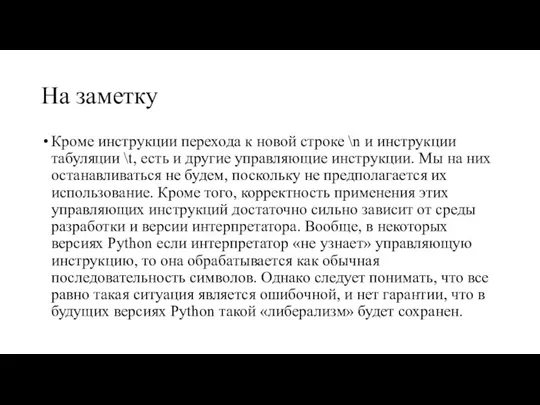 На заметку

• Кроме инструкции перехода к новой строке \n и инструкции табуляции \t, есть и другие управляющие инструкции. Мы на них останавливаться не будем, поскольку не предполагается их использование. Кроме того, корректность применения этих управляющих инструкций достаточно сильно зависит от среды разработки и версии интерпретатора. Вообще, в некоторых версиях Python если интерпретатор «не узнает» управляющую инструкцию, то она обрабатывается как обычная последовательность символов. Однако следует понимать, что все равно такая ситуация является ошибочной, и нет гарантии, что в будущих версиях Python такой «либерализм» будет сохранен.